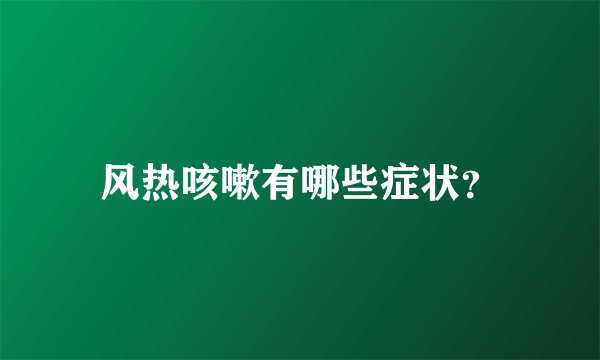 风热咳嗽有哪些症状?